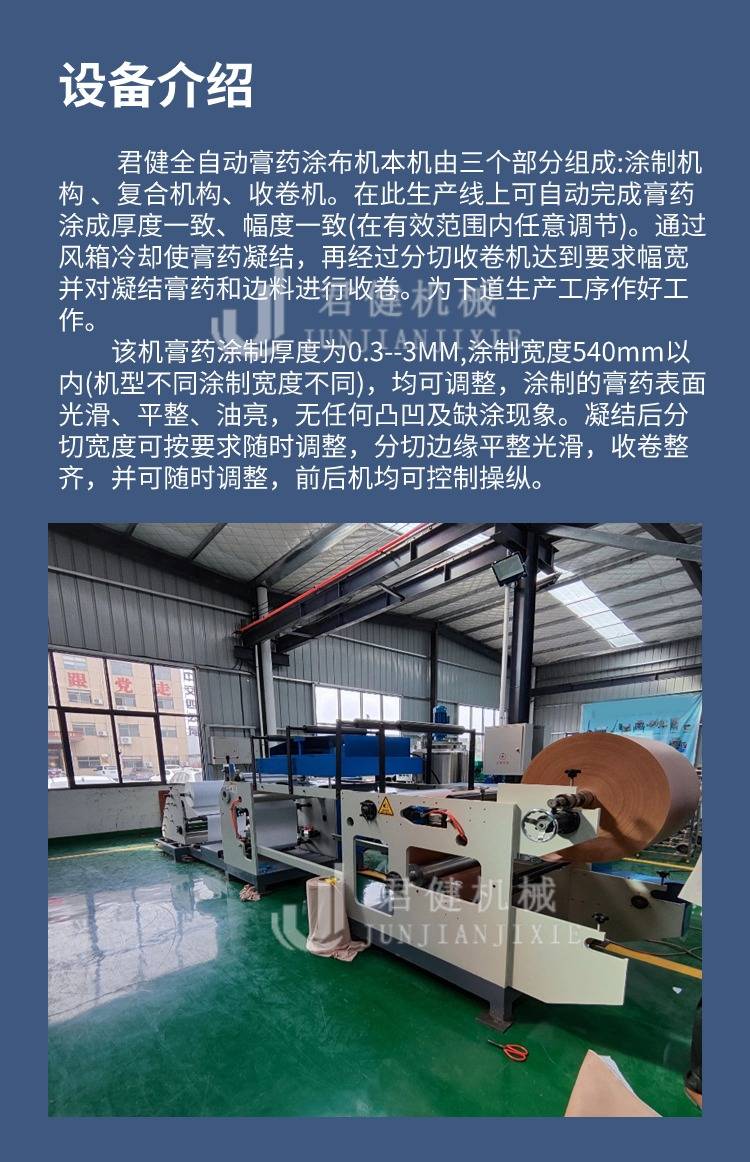 设备介绍

君健全自动膏药涂布机本机由三个部分组成:涂制机构、复合机构、收卷机。在此生产线上可自动完成膏药涂成厚度一致、幅度一致(在有效范围内任意调节)。通过风箱冷却使膏药凝结，再经过分切收卷机达到要求幅宽并对凝结膏药和边料进行收卷。为下道生产工序作好工作。

该机膏药涂制厚度为0.3--3MM,涂制宽度540mm以内(机型不同涂制宽度不同)，均可调整，涂制的膏药表面光滑、平整、油亮，无任何凸凹及缺涂现象。凝结后分切宽度可按要求随时调整，分切边缘平整光滑，收卷整齐，并可随时调整，前后机均可控制操纵。

君健机械
JUNJIANJIXIE